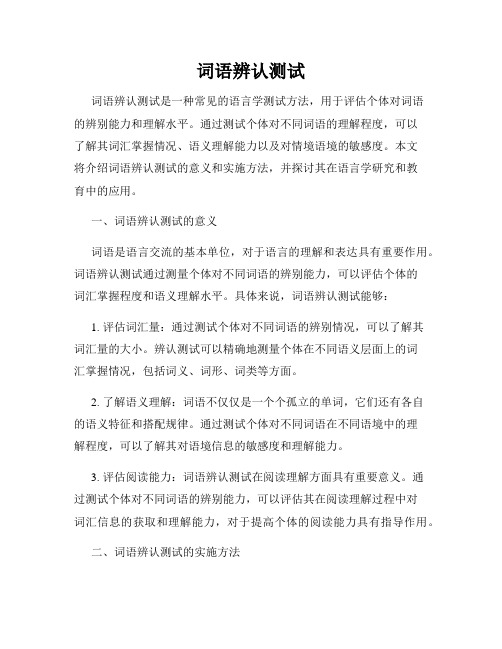 词语辨认测试

词语辨认测试是一种常见的语言学测试方法，用于评估个体对词语的辨别能力和理解水平。通过测试个体对不同词语的理解程度，可以了解其词汇掌握情况、语义理解能力以及对情境语境的敏感度。本文将介绍词语辨认测试的意义和实施方法，并探讨其在语言学研究和教育中的应用。

一、词语辨认测试的意义

词语是语言交流的基本单位，对于语言的理解和表达具有重要作用。词语辨认测试通过测量个体对不同词语的辨别能力，可以评估个体的词汇掌握程度和语义理解水平。具体来说，词语辨认测试能够：

1. 评估词汇量：通过测试个体对不同词语的辨别情况，可以了解其词汇量的大小。辨认测试可以精确地测量个体在不同语义层面上的词汇掌握情况，包括词义、词形、词类等方面。

2. 了解语义理解：词语不仅仅是一个个孤立的单词，它们还有各自的语义特征和搭配规律。通过测试个体对不同词语在不同语境中的理解程度，可以了解其对语境信息的敏感度和理解能力。

3. 评估阅读能力：词语辨认测试在阅读理解方面具有重要意义。通过测试个体对不同词语的辨别能力，可以评估其在阅读理解过程中对词汇信息的获取和理解能力，对于提高个体的阅读能力具有指导作用。

二、词语辨认测试的实施方法